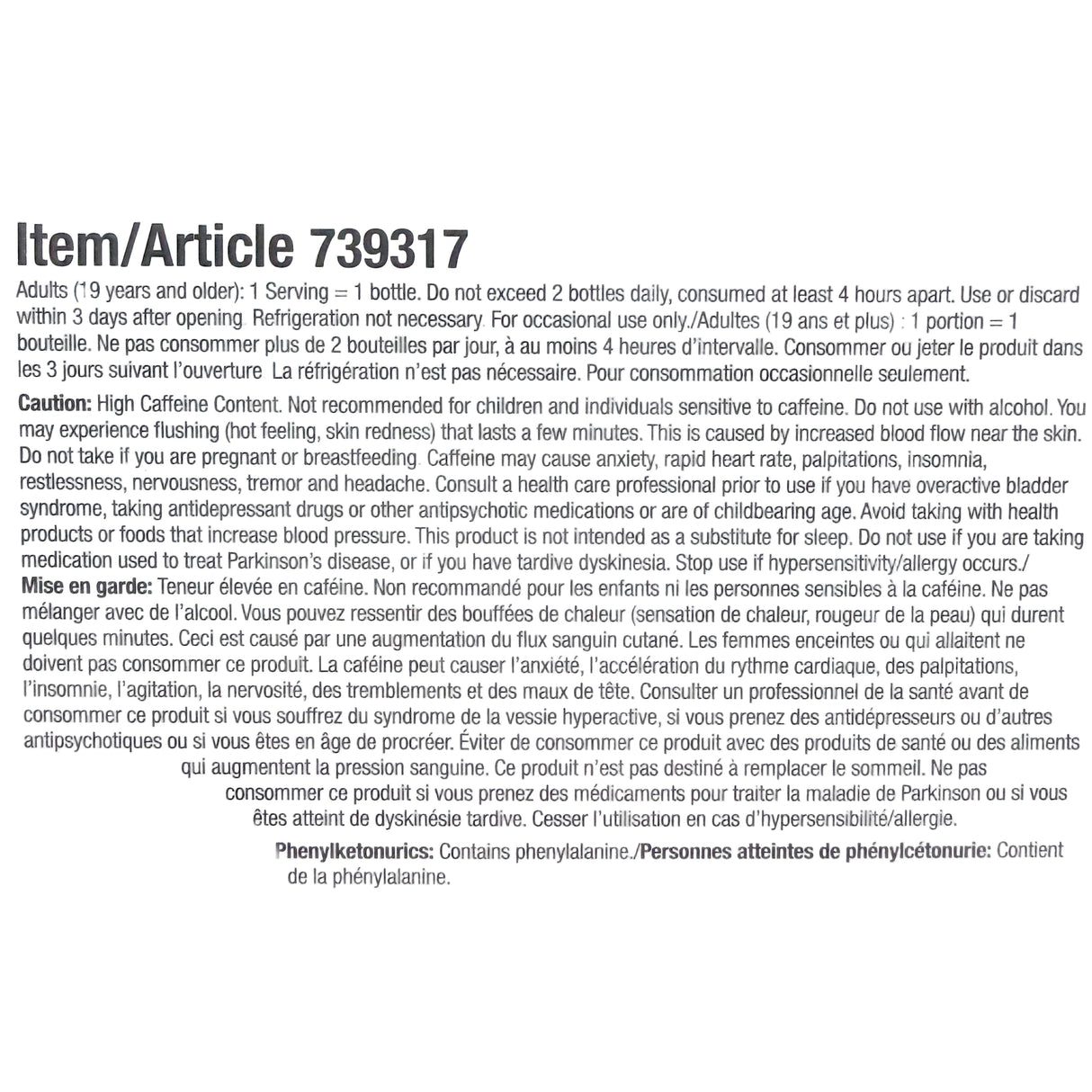 Item/Article 739317

Adults (19 years and older): 1 Serving = 1 bottle. Do not exceed 2 bottles daily, consumed at least 4 hours apart. Use or discard within 3 days after opening. Refrigeration not necessary. For occasional use only./Adultes (19 ans et plus) : 1 portion = 1 bouteille. Ne pas consommer plus de 2 bouteilles par jour, à au moins 4 heures d'intervalle. Consommer ou jeter le produit dans les 3 jours suivant l'ouverture La réfrigération n'est pas nécessaire. Pour consommation occasionnelle seulement.

Caution: High Caffeine Content. Not recommended for children and individuals sensitive to caffeine. Do not use with alcohol. You may experience flushing (hot feeling, skin redness) that lasts a few minutes. This is caused by increased blood flow near the skin. Do not take if you are pregnant or breastfeeding. Caffeine may cause anxiety, rapid heart rate, palpitations, insomnia, restlessness, nervousness, tremor and headache. Consult a health care professional prior to use if you have overactive bladder syndrome, taking antidepressant drugs or other antipsychotic medications or are of childbearing age. Avoid taking with health products or foods that increase blood pressure. This product is not intended as a substitute for sleep. Do not use if you are taking medication used to treat Parkinson's disease, or if you have tardive dyskinesia. Stop use if hypersensitivity/allergy occurs./ Mise en garde: Teneur élevée en caféine. Non recommandé pour les enfants ni les personnes sensibles à la caféine. Ne pas mélanger avec de l'alcool. Vous pouvez ressentir des bouffées de chaleur (sensation de chaleur, rougeur de la peau) qui durent quelques minutes. Ceci est causé par une augmentation du flux sanguin cutané. Les femmes enceintes ou qui allaitent ne doivent pas consommer ce produit. La caféine peut causer l'anxiété, l'accélération du rythme cardiaque, des palpitations, l'insomnie, l'agitation, la nervosité, des tremblements et des maux de tête. Consulter un professionnel de la santé avant de consommer ce produit si vous souffrez du syndrome de la vessie hyperactive, si vous prenez des antidépresseurs ou d'autres antipsychotiques ou si vous êtes en âge de procréer. Éviter de consommer ce produit avec des produits de santé ou des aliments qui augmentent la pression sanguine. Ce produit n'est pas destiné à remplacer le sommeil. Ne pas consommer ce produit si vous prenez des médicaments pour traiter la maladie de Parkinson ou si vous êtes atteint de dyskinésie tardive. Cesser l'utilisation en cas d'hypersensibilité/allergie.

Phenylketonurics: Contains phenylalanine./Personnes atteintes de phénylcétonurie: Contient de la phénylalanine.